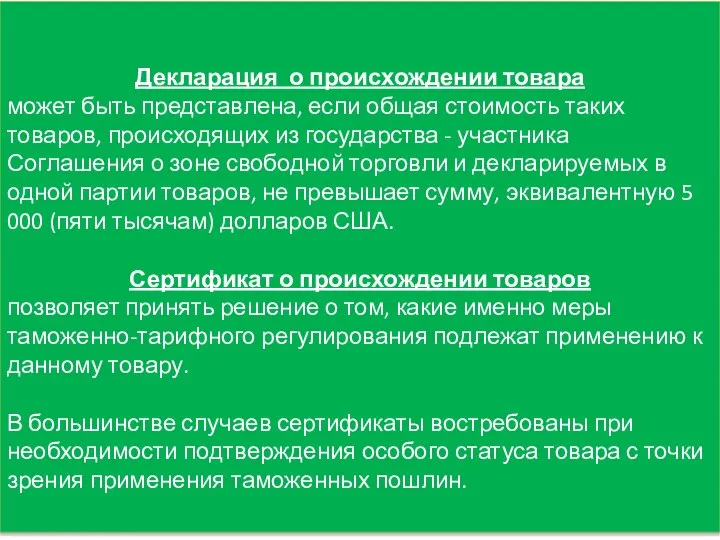 Декларация  о происхождении товара
может быть представлена, если общая стоимость таких товаров, происходящих из государства - участника Соглашения о зоне свободной торговли и декларируемых в одной партии товаров, не превышает сумму, эквивалентную 5 000 (пяти тысячам) долларов США.

Сертификат о происхождении товаров
позволяет принять решение о том, какие именно меры таможенно-тарифного регулирования подлежат применению к данному товару.

В большинстве случаев сертификаты востребованы при необходимости подтверждения особого статуса товара с точки зрения применения таможенных пошлин.